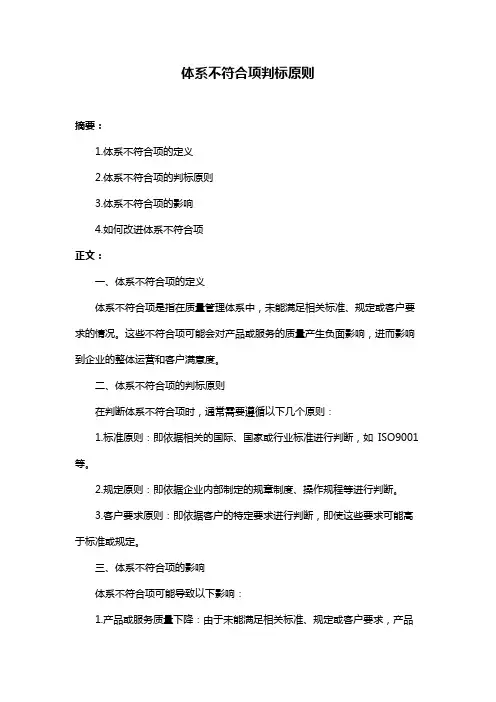 体系不符合项判标原则

摘要：

1.体系不符合项的定义

2.体系不符合项的判标原则

3.体系不符合项的影响

4.如何改进体系不符合项

正文：

一、体系不符合项的定义

体系不符合项是指在质量管理体系中，未能满足相关标准、规定或客户要求的情况。这些不符合项可能会对产品或服务的质量产生负面影响，进而影响到企业的整体运营和客户满意度。

二、体系不符合项的判标原则

在判断体系不符合项时，通常需要遵循以下几个原则：

1.标准原则：即依据相关的国际、国家或行业标准进行判断，如 ISO9001 等。

2.规定原则：即依据企业内部制定的规章制度、操作规程等进行判断。

3.客户要求原则：即依据客户的特定要求进行判断，即使这些要求可能高于标准或规定。

三、体系不符合项的影响

体系不符合项可能导致以下影响：

1.产品或服务质量下降：由于未能满足相关标准、规定或客户要求，产品